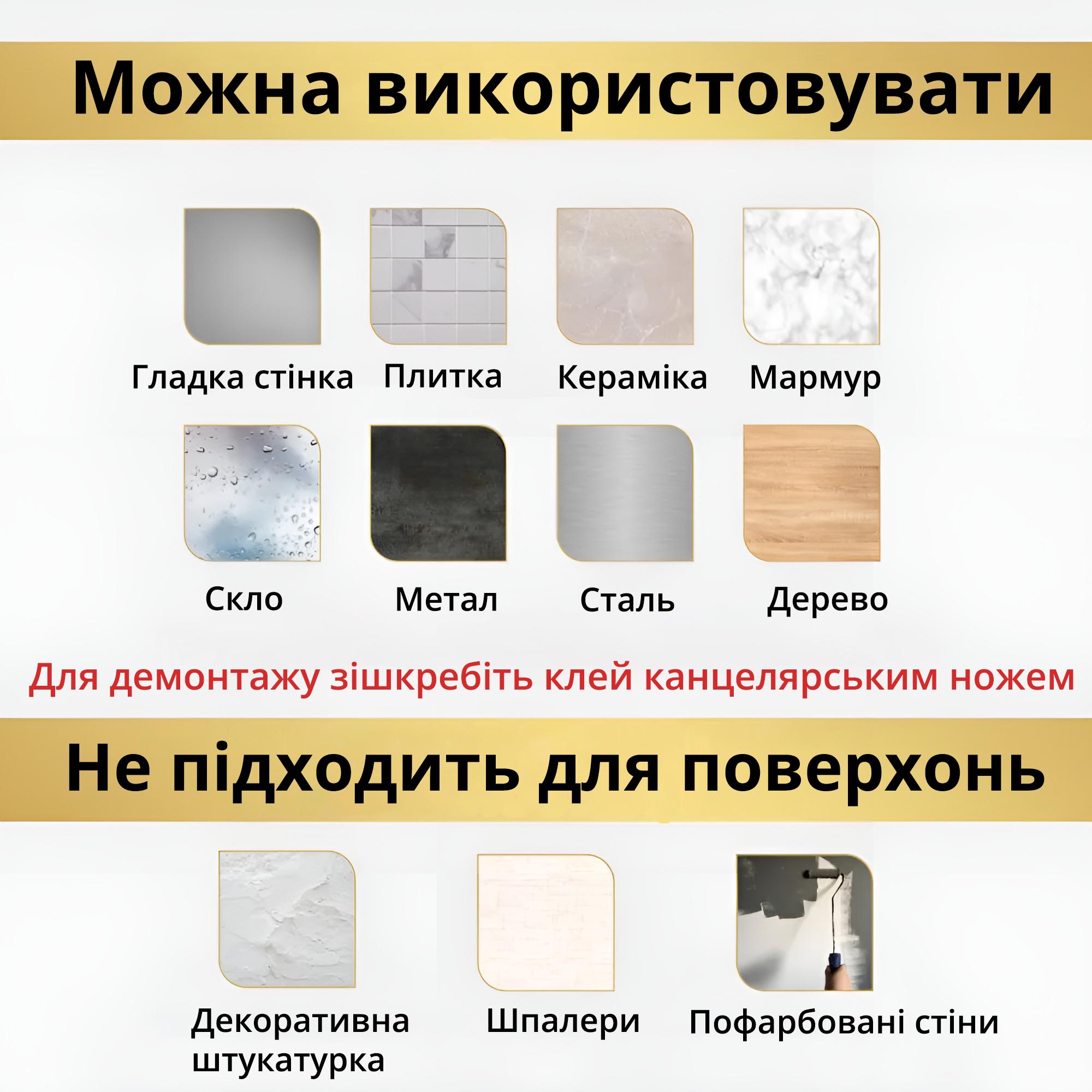 Можна використовувати

Гладка стінка Плитка Кераміка Мармур

Скло Метал Сталь Дерево

Для демонтажу зішкребіть клей канцелярським ножем

Не підходить для поверхонь

Декоративна штукатурка Шпалери Пофарбовані стіни